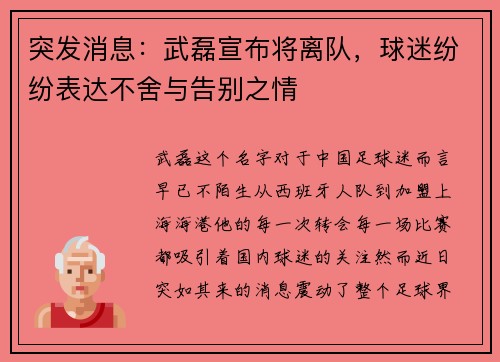 突发消息：武磊宣布将离队，球迷纷纷表达不舍与告别之情

武磊这个名字对于中国足球迷而言早已不陌生从西班牙人队到加盟上海海港他的每一次转会每一场比赛都吸引着国内球迷的关注然而近日突如其来的消息震动了整个足球界